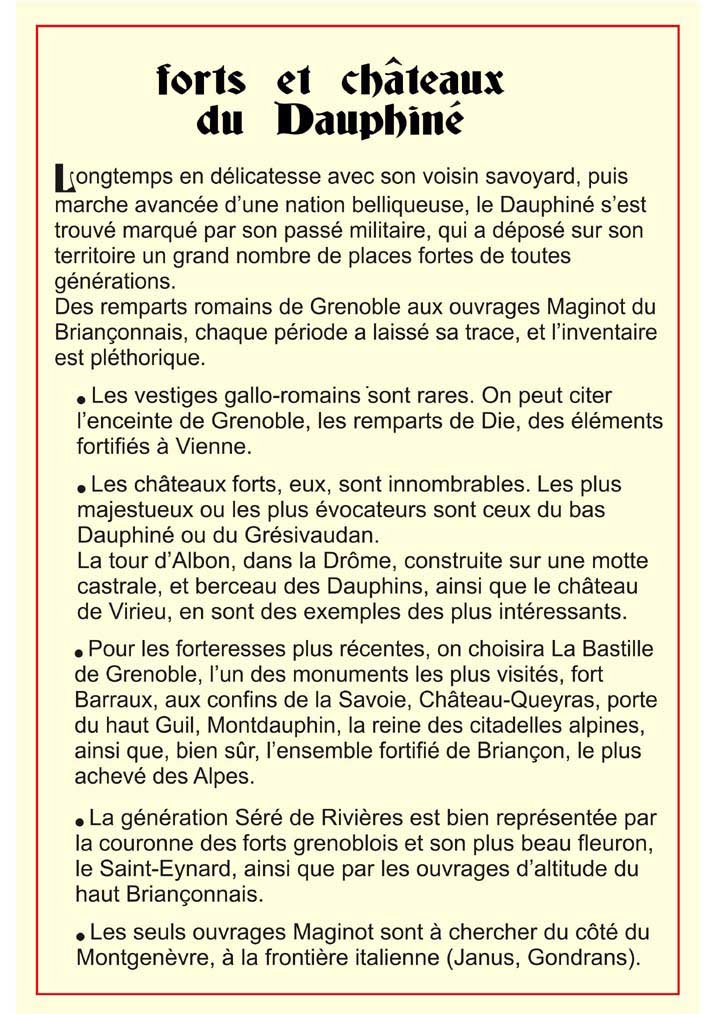 forts et châteaux du Dauphiné

Longtemps en délicatesse avec son voisin savoyard, puis marche avancée d'une nation belliqueuse, le Dauphiné s'est trouvé marqué par son passé militaire, qui a déposé sur son territoire un grand nombre de places fortes de toutes générations.
Des remparts romains de Grenoble aux ouvrages Maginot du Briançonnais, chaque période a laissé sa trace, et l'inventaire est pléthorique.

• Les vestiges gallo-romains sont rares. On peut citer l'enceinte de Grenoble, les remparts de Die, des éléments fortifiés à Vienne.

• Les châteaux forts, eux, sont innombrables. Les plus majestueux ou les plus évocateurs sont ceux du bas Dauphiné ou du Grésivaudan.
La tour d'Albon, dans la Drôme, construite sur une motte castrale, et berceau des Dauphins, ainsi que le château de Virieu, en sont des exemples des plus intéressants.

• Pour les forteresses plus récentes, on choisira La Bastille de Grenoble, l'un des monuments les plus visités, fort Barraux, aux confins de la Savoie, Château-Queyras, porte du haut Guil, Montdauphin, la reine des citadelles alpines, ainsi que, bien sûr, l'ensemble fortifié de Briançon, le plus achevé des Alpes.

• La génération Séré de Rivières est bien représentée par la couronne des forts grenoblois et son plus beau fleuron, le Saint-Eynard, ainsi que par les ouvrages d'altitude du haut Briançonnais.

• Les seuls ouvrages Maginot sont à chercher du côté du Montgenèvre, à la frontière italienne (Janus, Gondrans).